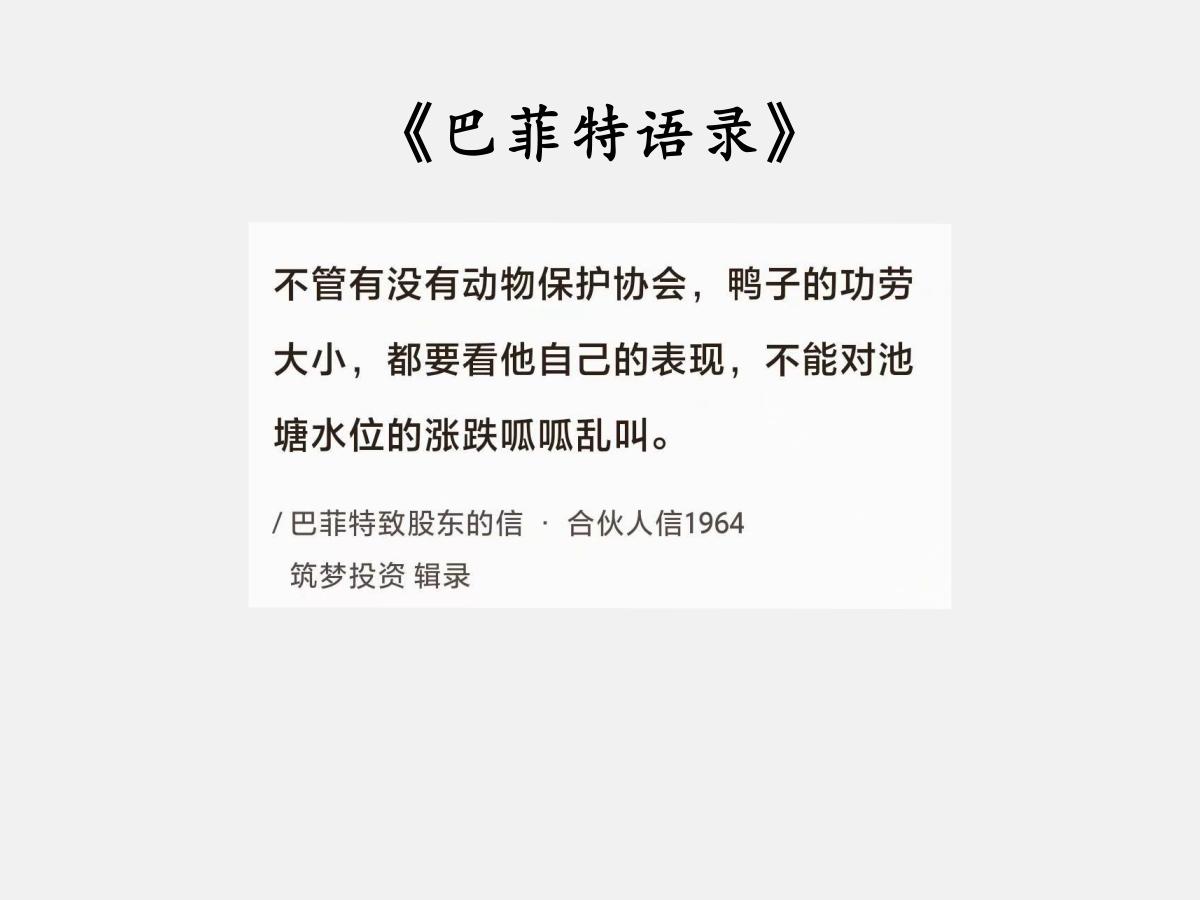 《巴菲特语录》

不管有没有动物保护协会，鸭子的功劳大小，都要看他自己的表现，不能对池塘水位的涨跌呱呱乱叫。

/ 巴菲特致股东的信 · 合伙人信1964
筑梦投资 辑录